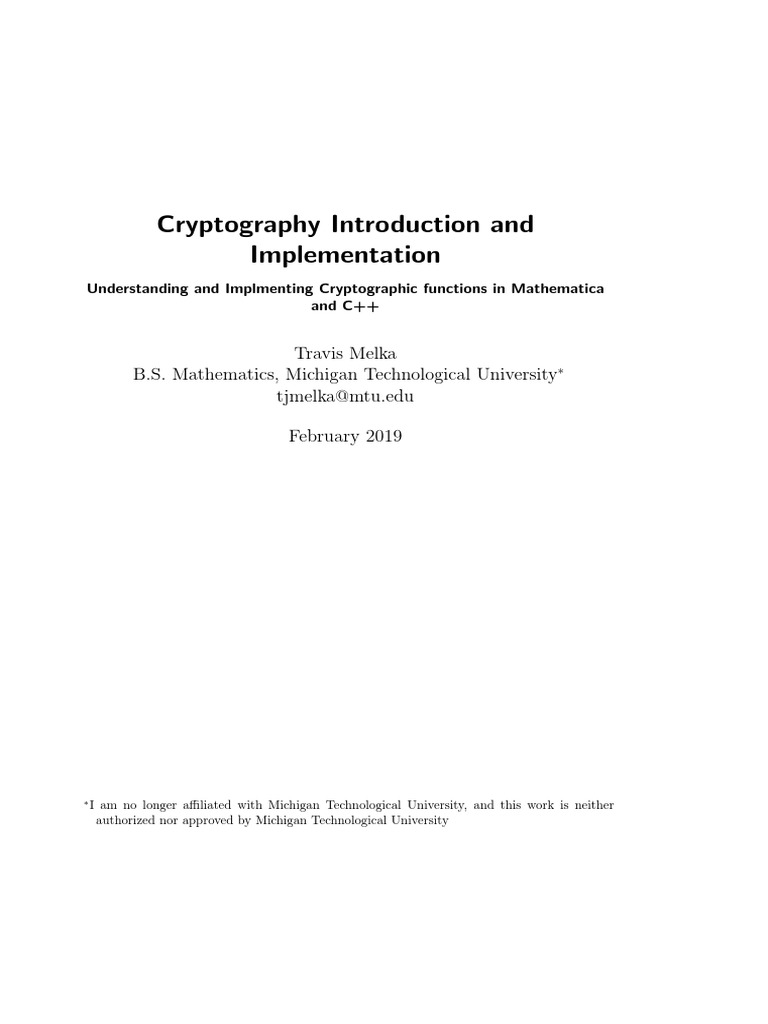 Cryptography Introduction and Implementation

Understanding and Implmenting Cryptographic functions in Mathematica and C++

Travis Melka
B.S. Mathematics, Michigan Technological University*
tjmelka@mtu.edu

February 2019

*I am no longer affiliated with Michigan Technological University, and this work is neither authorized nor approved by Michigan Technological University